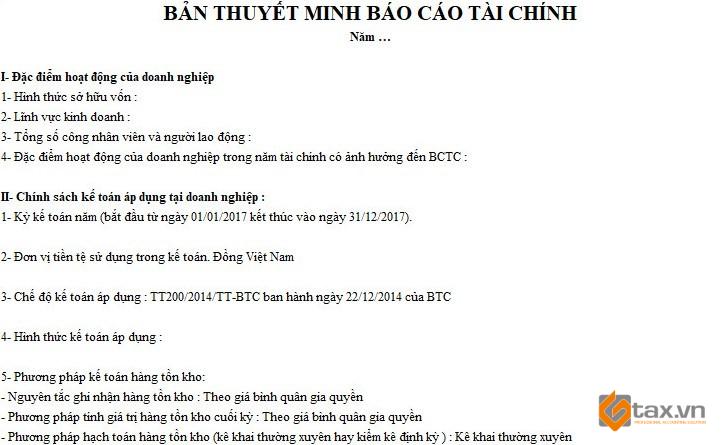 BẢN THUYẾT MINH BÁO CÁO TÀI CHÍNH
Năm …

I- Đặc điểm hoạt động của doanh nghiệp
1- Hình thức sở hữu vốn :
2- Lĩnh vực kinh doanh :
3- Tổng số công nhân viên và người lao động :
4- Đặc điểm hoạt động của doanh nghiệp trong năm tài chính có ảnh hưởng đến BCTC :

II- Chính sách kế toán áp dụng tại doanh nghiệp :
1- Kỳ kế toán năm (bắt đầu từ ngày 01/01/2017 kết thúc vào ngày 31/12/2017).

2- Đơn vị tiền tệ sử dụng trong kế toán. Đồng Việt Nam

3- Chế độ kế toán áp dụng : TT200/2014/TT-BTC ban hành ngày 22/12/2014 của BTC

4- Hình thức kế toán áp dụng :

5- Phương pháp kế toán hàng tồn kho:
- Nguyên tắc ghi nhận hàng tồn kho : Theo giá bình quân gia quyền
- Phương pháp tính giá trị hàng tồn kho cuối kỳ : Theo giá bình quân gia quyền
- Phương pháp hạch toán hàng tồn kho (kê khai thường xuyên hay kiểm kê định kỳ ) : Kê khai thường xuyên

tax.vn